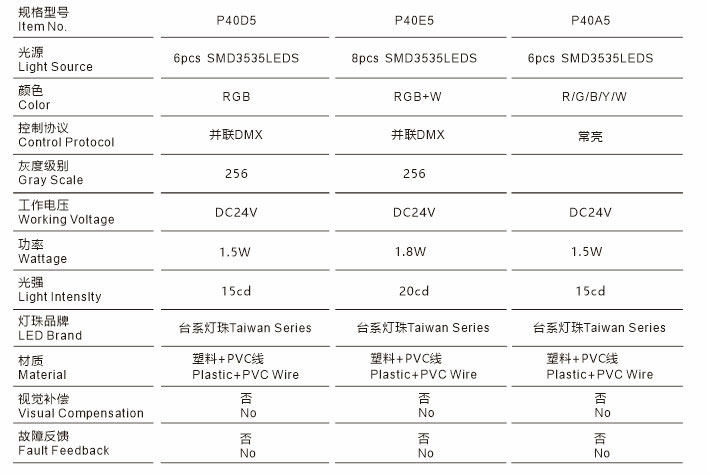 | 规格型号 Item No. | P40D5 | P40E5 | P40A5 |
|---|---|---|---|
| 光源 Light Source | 6pcs SMD3535LEDS | 8pcs SMD3535LEDS | 6pcs SMD3535LEDS |
| 颜色 Color | RGB | RGB+W | R/G/B/Y/W |
| 控制协议 Control Protocol | 并联DMX | 并联DMX | 常亮 |
| 灰度级别 Gray Scale | 256 | 256 | |
| 工作电压 Working Voltage | DC24V | DC24V | DC24V |
| 功率 Wattage | 1.5W | 1.8W | 1.5W |
| 光强 Light Intensity | 15cd | 20cd | 15cd |
| 灯珠品牌 LED Brand | 台系灯珠Taiwan Series | 台系灯珠Taiwan Series | 台系灯珠Taiwan Series |
| 材质 Material | 塑料+PVC线 Plastic+PVC Wire | 塑料+PVC线 Plastic+PVC Wire | 塑料+PVC线 Plastic+PVC Wire |
| 视觉补偿 Visual Compensation | 否 No | 否 No | 否 No |
| 故障反馈 Fault Feedback | 否 No | 否 No | 否 No |